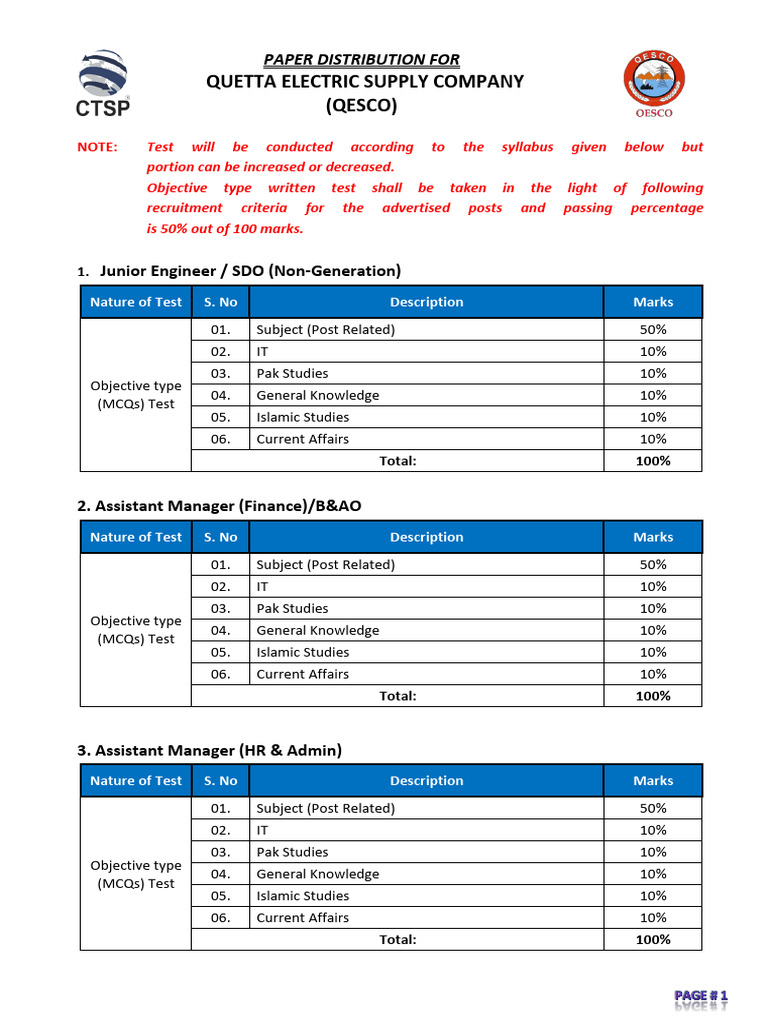 CTSP

PAPER DISTRIBUTION FOR
QUETTA ELECTRIC SUPPLY COMPANY
(QESCO)

QESCO
QESCO

NOTE: Test will be conducted according to the syllabus given below but portion can be increased or decreased.
Objective type written test shall be taken in the light of following recruitment criteria for the advertised posts and passing percentage is 50% out of 100 marks.

1. Junior Engineer / SDO (Non-Generation)

| Nature of Test | S. No | Description | Marks |
|---|---|---|---|
| Objective type (MCQs) Test | 01. | Subject (Post Related) | 50% |
| | 02. | IT | 10% |
| | 03. | Pak Studies | 10% |
| | 04. | General Knowledge | 10% |
| | 05. | Islamic Studies | 10% |
| | 06. | Current Affairs | 10% |
| | | Total: | 100% |

2. Assistant Manager (Finance)/B&AO

| Nature of Test | S. No | Description | Marks |
|---|---|---|---|
| Objective type (MCQs) Test | 01. | Subject (Post Related) | 50% |
| | 02. | IT | 10% |
| | 03. | Pak Studies | 10% |
| | 04. | General Knowledge | 10% |
| | 05. | Islamic Studies | 10% |
| | 06. | Current Affairs | 10% |
| | | Total: | 100% |

3. Assistant Manager (HR & Admin)

| Nature of Test | S. No | Description | Marks |
|---|---|---|---|
| Objective type (MCQs) Test | 01. | Subject (Post Related) | 50% |
| | 02. | IT | 10% |
| | 03. | Pak Studies | 10% |
| | 04. | General Knowledge | 10% |
| | 05. | Islamic Studies | 10% |
| | 06. | Current Affairs | 10% |
| | | Total: | 100% |

PAGE # 1